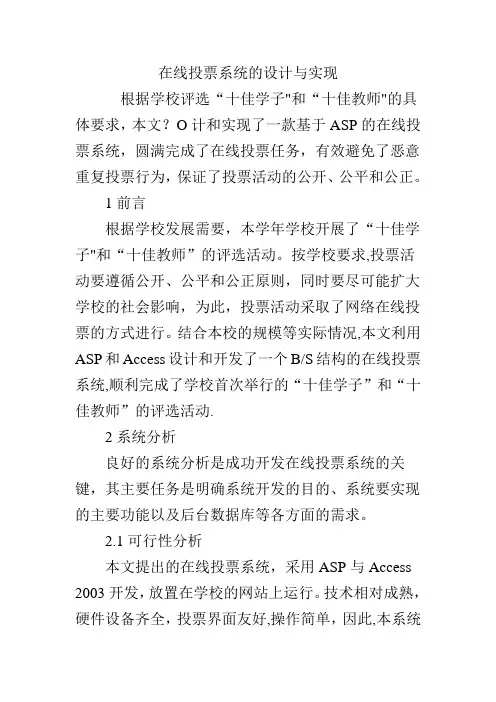 在线投票系统的设计与实现

根据学校评选“十佳学子"和“十佳教师"的具体要求，本文？O计和实现了一款基于ASP的在线投票系统，圆满完成了在线投票任务，有效避免了恶意重复投票行为，保证了投票活动的公开、公平和公正。

1 前言

根据学校发展需要，本学年学校开展了“十佳学子"和“十佳教师”的评选活动。按学校要求,投票活动要遵循公开、公平和公正原则，同时要尽可能扩大学校的社会影响，为此，投票活动采取了网络在线投票的方式进行。结合本校的规模等实际情况,本文利用ASP和Access设计和开发了一个B/S结构的在线投票系统,顺利完成了学校首次举行的“十佳学子”和“十佳教师”的评选活动.

2 系统分析

良好的系统分析是成功开发在线投票系统的关键，其主要任务是明确系统开发的目的、系统要实现的主要功能以及后台数据库等各方面的需求。

2.1 可行性分析

本文提出的在线投票系统，采用ASP与Access 2003开发，放置在学校的网站上运行。技术相对成熟，硬件设备齐全，投票界面友好,操作简单，因此,本系统